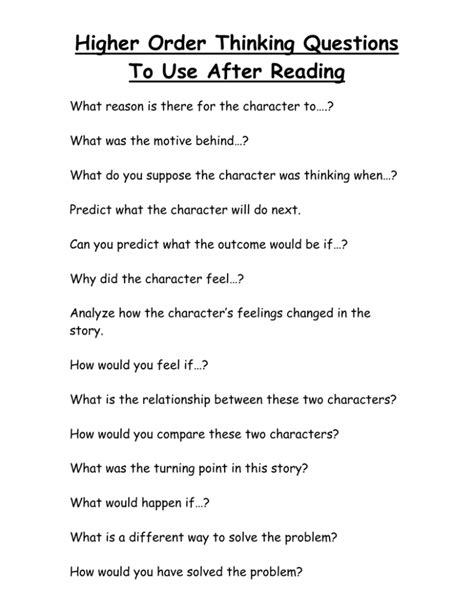 Higher Order Thinking Questions
To Use After Reading

What reason is there for the character to….?

What was the motive behind…?

What do you suppose the character was thinking when…?

Predict what the character will do next.

Can you predict what the outcome would be if…?

Why did the character feel…?

Analyze how the character's feelings changed in the story.

How would you feel if…?

What is the relationship between these two characters?

How would you compare these two characters?

What was the turning point in this story?

What would happen if…?

What is a different way to solve the problem?

How would you have solved the problem?